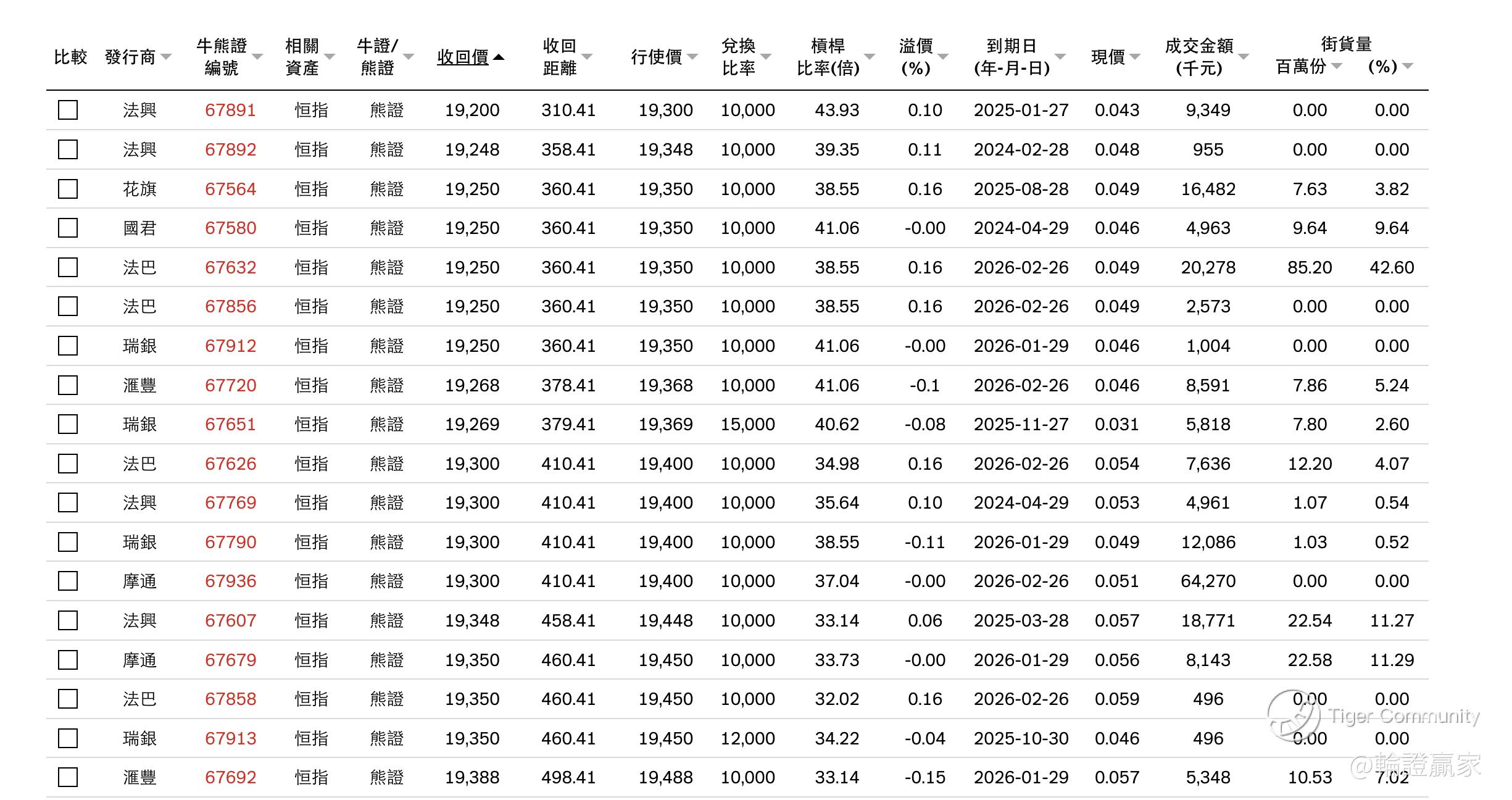 | 比較 | 發行商 | 牛熊證編號 | 相關資產 | 牛證/熊證 | 收回價 | 收回距離 | 行使價 | 兌換比率 | 槓桿比率(倍) | 溢價(%) | 到期日(年-月-日) | 現價 | 成交金額(千元) | 街貨量 百萬份 | 街貨量 (%) |
|---|---|---|---|---|---|---|---|---|---|---|---|---|---|---|---|
| | 法興 | 67891 | 恒指 | 熊證 | 19,200 | 310.41 | 19,300 | 10,000 | 43.93 | 0.10 | 2025-01-27 | 0.043 | 9,349 | 0.00 | 0.00 |
| | 法興 | 67892 | 恒指 | 熊證 | 19,248 | 358.41 | 19,348 | 10,000 | 39.35 | 0.11 | 2024-02-28 | 0.048 | 955 | 0.00 | 0.00 |
| | 花旗 | 67564 | 恒指 | 熊證 | 19,250 | 360.41 | 19,350 | 10,000 | 38.55 | 0.16 | 2025-08-28 | 0.049 | 16,482 | 7.63 | 3.82 |
| | 國君 | 67580 | 恒指 | 熊證 | 19,250 | 360.41 | 19,350 | 10,000 | 41.06 | -0.00 | 2024-04-29 | 0.046 | 4,963 | 9.64 | 9.64 |
| | 法巴 | 67632 | 恒指 | 熊證 | 19,250 | 360.41 | 19,350 | 10,000 | 38.55 | 0.16 | 2026-02-26 | 0.049 | 20,278 | 85.20 | 42.60 |
| | 法巴 | 67856 | 恒指 | 熊證 | 19,250 | 360.41 | 19,350 | 10,000 | 38.55 | 0.16 | 2026-02-26 | 0.049 | 2,573 | 0.00 | 0.00 |
| | 瑞銀 | 67912 | 恒指 | 熊證 | 19,250 | 360.41 | 19,350 | 10,000 | 41.06 | -0.00 | 2026-01-29 | 0.046 | 1,004 | 0.00 | 0.00 |
| | 滙豐 | 67720 | 恒指 | 熊證 | 19,268 | 378.41 | 19,368 | 10,000 | 41.06 | -0.1 | 2026-02-26 | 0.046 | 8,591 | 7.86 | 5.24 |
| | 瑞銀 | 67651 | 恒指 | 熊證 | 19,269 | 379.41 | 19,369 | 15,000 | 40.62 | -0.08 | 2025-11-27 | 0.031 | 5,818 | 7.80 | 2.60 |
| | 法巴 | 67626 | 恒指 | 熊證 | 19,300 | 410.41 | 19,400 | 10,000 | 34.98 | 0.16 | 2026-02-26 | 0.054 | 7,636 | 12.20 | 4.07 |
| | 法興 | 67769 | 恒指 | 熊證 | 19,300 | 410.41 | 19,400 | 10,000 | 35.64 | 0.10 | 2024-04-29 | 0.053 | 4,961 | 1.07 | 0.54 |
| | 瑞銀 | 67790 | 恒指 | 熊證 | 19,300 | 410.41 | 19,400 | 10,000 | 38.55 | -0.11 | 2026-01-29 | 0.049 | 12,086 | 1.03 | 0.52 |
| | 摩通 | 67936 | 恒指 | 熊證 | 19,300 | 410.41 | 19,400 | 10,000 | 37.04 | -0.00 | 2026-02-26 | 0.051 | 64,270 | 0.00 | 0.00 |
| | 法興 | 67607 | 恒指 | 熊證 | 19,348 | 458.41 | 19,448 | 10,000 | 33.14 | 0.06 | 2025-03-28 | 0.057 | 18,771 | 22.54 | 11.27 |
| | 摩通 | 67679 | 恒指 | 熊證 | 19,350 | 460.41 | 19,450 | 10,000 | 33.73 | -0.00 | 2026-01-29 | 0.056 | 8,143 | 22.58 | 11.29 |
| | 法巴 | 67858 | 恒指 | 熊證 | 19,350 | 460.41 | 19,450 | 10,000 | 32.02 | 0.16 | 2026-02-26 | 0.059 | 496 | 0.00 | 0.00 |
| | 瑞銀 | 67913 | 恒指 | 熊證 | 19,350 | 460.41 | 19,450 | 12,000 | 34.22 | -0.04 | 2025-10-30 | 0.046 | 496 | 0.00 | 0.00 |
| | 滙豐 | 67692 | 恒指 | 熊證 | 19,388 | 498.41 | 19,488 | 10,000 | 33.14 | -0.15 | 2026-01-29 | 0.057 | 5,348 | 10.53 | 7.02 |

Tiger Community
@輪證贏家